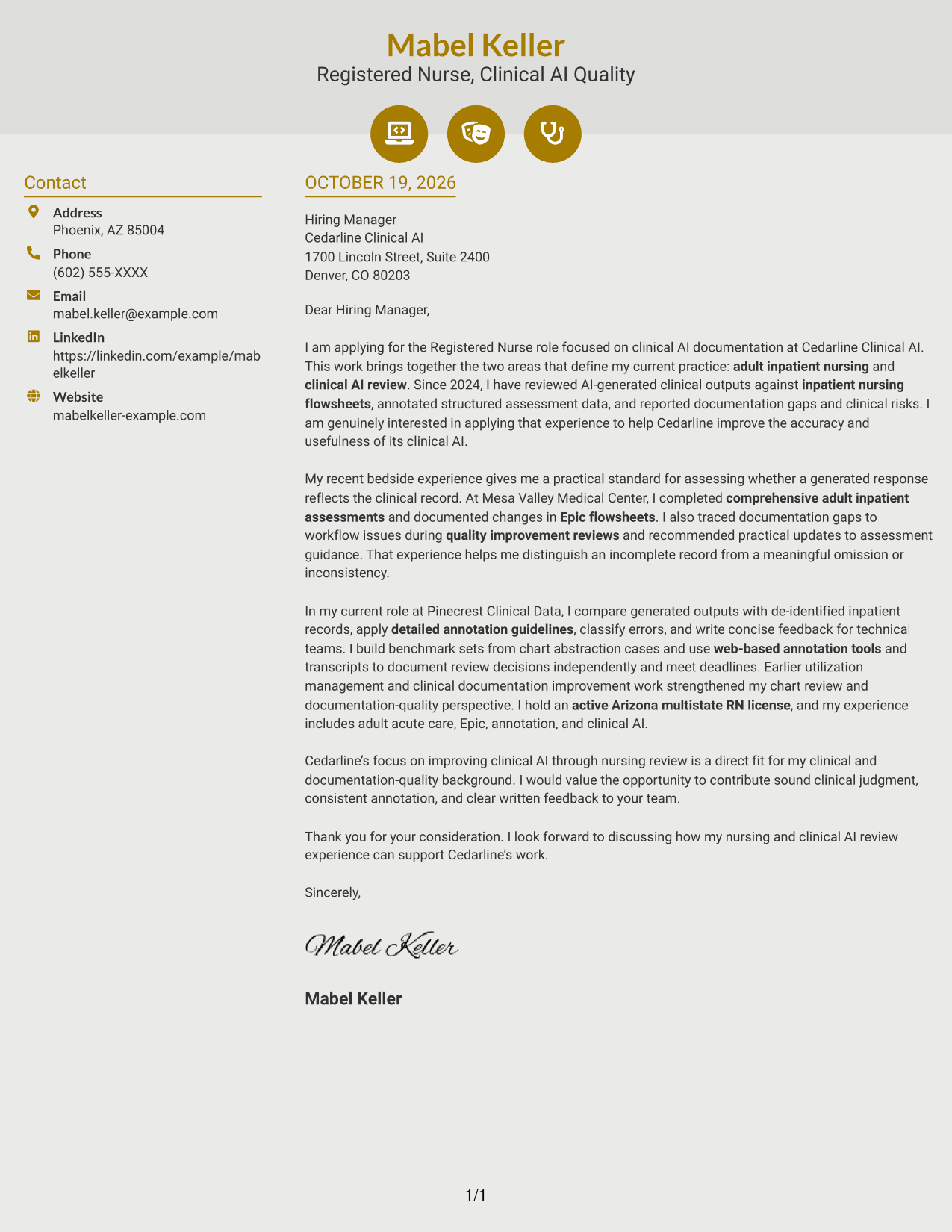 Mabel Keller
Registered Nurse, Clinical AI Quality

Contact

Address
Phoenix, AZ 85004

Phone
(602) 555-XXXX

Email
mabel.keller@example.com

LinkedIn
https://linkedin.com/example/mabelkeller

Website
mabelkeller-example.com

OCTOBER 19, 2026

Hiring Manager
Cedarline Clinical AI
1700 Lincoln Street, Suite 2400
Denver, CO 80203

Dear Hiring Manager,

I am applying for the Registered Nurse role focused on clinical AI documentation at Cedarline Clinical AI. This work brings together the two areas that define my current practice: adult inpatient nursing and clinical AI review. Since 2024, I have reviewed AI-generated clinical outputs against inpatient nursing flowsheets, annotated structured assessment data, and reported documentation gaps and clinical risks. I am genuinely interested in applying that experience to help Cedarline improve the accuracy and usefulness of its clinical AI.

My recent bedside experience gives me a practical standard for assessing whether a generated response reflects the clinical record. At Mesa Valley Medical Center, I completed comprehensive adult inpatient assessments and documented changes in Epic flowsheets. I also traced documentation gaps to workflow issues during quality improvement reviews and recommended practical updates to assessment guidance. That experience helps me distinguish an incomplete record from a meaningful omission or inconsistency.

In my current role at Pinecrest Clinical Data, I compare generated outputs with de-identified inpatient records, apply detailed annotation guidelines, classify errors, and write concise feedback for technical teams. I build benchmark sets from chart abstraction cases and use web-based annotation tools and transcripts to document review decisions independently and meet deadlines. Earlier utilization management and clinical documentation improvement work strengthened my chart review and documentation-quality perspective. I hold an active Arizona multistate RN license, and my experience includes adult acute care, Epic, annotation, and clinical AI.

Cedarline's focus on improving clinical AI through nursing review is a direct fit for my clinical and documentation-quality background. I would value the opportunity to contribute sound clinical judgment, consistent annotation, and clear written feedback to your team.

Thank you for your consideration. I look forward to discussing how my nursing and clinical AI review experience can support Cedarline's work.

Sincerely,

Mabel Keller

Mabel Keller

1/1